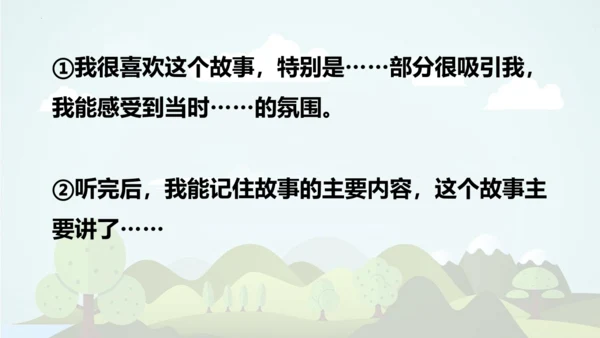 ①我很喜欢这个故事，特别是……部分很吸引我，我能感受到当时……的氛围。

②听完后，我能记住故事的主要内容，这个故事主要讲了……